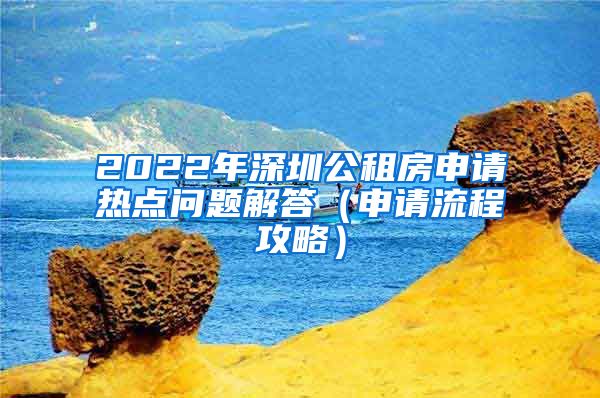 2022年深圳公租房申请热点问题解答（申请流程攻略）